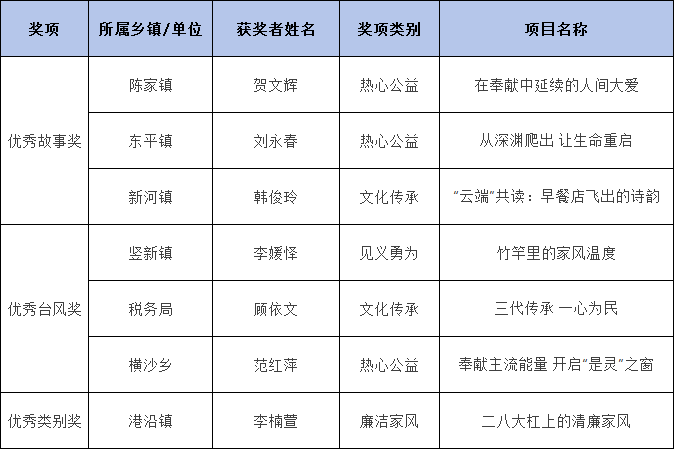 | 奖项 | 所属乡镇/单位 | 获奖者姓名 | 奖项类别 | 项目名称 |
|---|---|---|---|---|
| 优秀故事奖 | 陈家镇 | 贺文辉 | 热心公益 | 在奉献中延续的人间大爱 |
|  | 东平镇 | 刘永春 | 热心公益 | 从深渊爬出 让生命重启 |
|  | 新河镇 | 韩俊玲 | 文化传承 | “云端”共读：早餐店飞出的诗韵 |
| 优秀台风奖 | 竖新镇 | 李媛怿 | 见义勇为 | 竹竿里的家风温度 |
|  | 税务局 | 顾依文 | 文化传承 | 三代传承 一心为民 |
|  | 横沙乡 | 范红萍 | 热心公益 | 奉献主流能量 开启“是灵”之窗 |
| 优秀类别奖 | 港沿镇 | 李楠萱 | 廉洁家风 | 二八大杠上的清廉家风 |